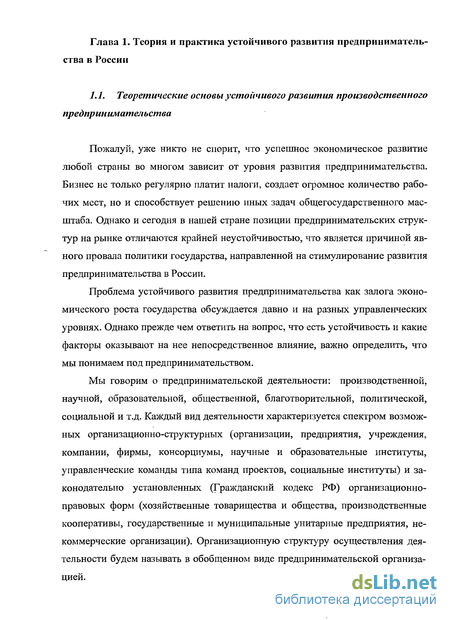 Глава 1. Теория и практика устойчивого развития предпринимательства в России

1.1. Теоретические основы устойчивого развития производственного предпринимательства

Пожалуй, уже никто не спорит, что успешное экономическое развитие любой страны во многом зависит от уровня развития предпринимательства. Бизнес не только регулярно платит налоги, создает огромное количество рабочих мест, но и способствует решению иных задач общегосударственного масштаба. Однако и сегодня в нашей стране позиции предпринимательских структур на рынке отличаются крайней неустойчивостью, что является причиной явного провала политики государства, направленной на стимулирование развития предпринимательства в России.

Проблема устойчивого развития предпринимательства как залога экономического роста государства обсуждается давно и на разных управленческих уровнях. Однако прежде чем ответить на вопрос, что есть устойчивость и какие факторы оказывают на нее непосредственное влияние, важно определить, что мы понимаем под предпринимательством.

Мы говорим о предпринимательской деятельности: производственной, научной, образовательной, общественной, благотворительной, политической, социальной и т.д. Каждый вид деятельности характеризуется спектром возможных организационно-структурных (организации, предприятия, учреждения, компании, фирмы, консорциумы, научные и образовательные институты, управленческие команды типа команд проектов, социальные институты) и законодательно установленных (Гражданский кодекс РФ) организационно-правовых форм (хозяйственные товарищества и общества, производственные кооперативы, государственные и муниципальные унитарные предприятия, некоммерческие организации). Организационную структуру осуществления деятельности будем называть в обобщенном виде предпринимательской организацией.

dsLib.net
библиотека диссертаций